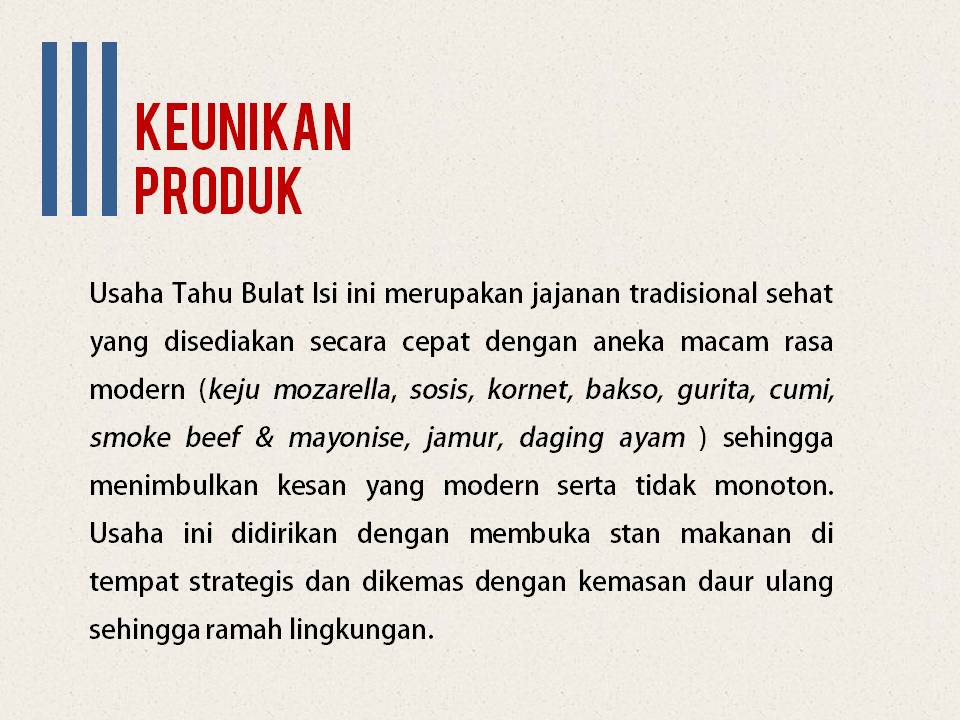 KEUNIKAN
PRODUK

Usaha Tahu Bulat Isi ini merupakan jajanan tradisional sehat yang disediakan secara cepat dengan aneka macam rasa modern (keju mozarella, sosis, kornet, bakso, gurita, cumi, smoke beef & mayonise, jamur, daging ayam ) sehingga menimbulkan kesan yang modern serta tidak monoton. Usaha ini didirikan dengan membuka stan makanan di tempat strategis dan dikemas dengan kemasan daur ulang sehingga ramah lingkungan.